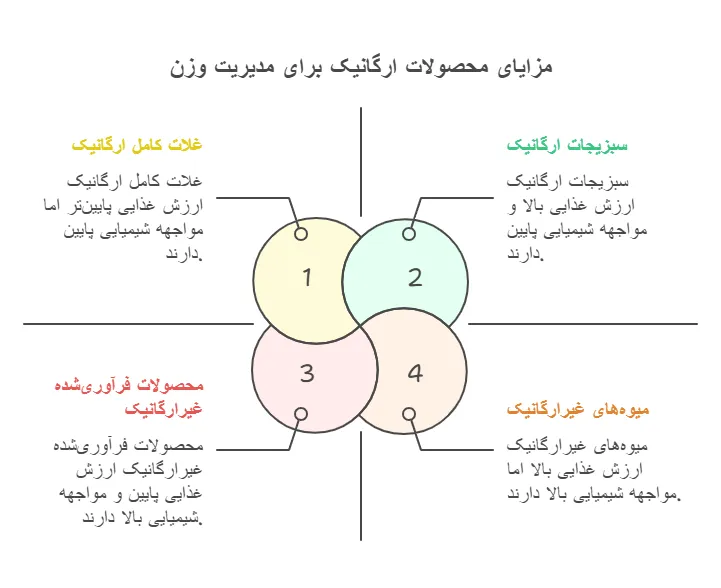 مزایای محصولات ارگانیک برای مدیریت وزن

سبزیجات ارگانیک

سبزیجات ارگانیک ارزش غذایی بالا و مواجهه شیمیایی پایین دارند.

غلات کامل ارگانیک

غلات کامل ارگانیک ارزش غذایی پایین‌تر اما مواجهه شیمیایی پایین دارند.

1

2

3

4

محصولات فرآوری‌شده غیرارگانیک

محصولات فرآوری‌شده غیرارگانیک ارزش غذایی پایین و مواجهه شیمیایی بالا دارند.

میوه‌های غیرارگانیک

میوه‌های غیرارگانیک ارزش غذایی بالا اما مواجهه شیمیایی بالا دارند.